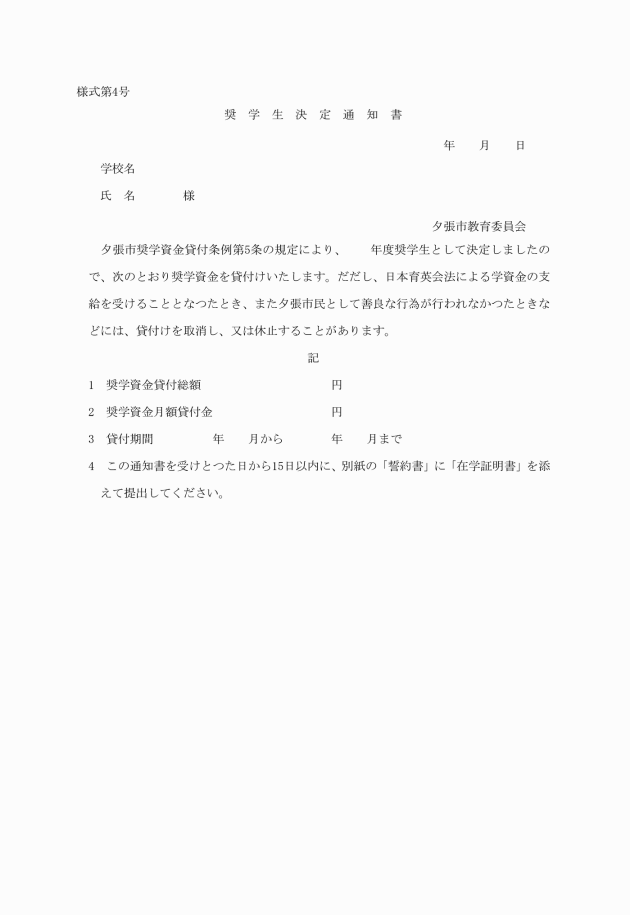 様式第4号

奨　学　生　決　定　通　知　書

年　　月　　日

学校名

氏　名　　　　様

夕張市教育委員会

夕張市奨学資金貸付条例第5条の規定により、　　年度奨学生として決定しましたので、次のとおり奨学資金を貸付けいたします。ただし、日本育英会法による学資金の支給を受けることとなつたとき、また夕張市民として善良な行為が行われなかつたときなどには、貸付けを取消し、又は休止することがあります。

記

1　奨学資金貸付総額　　　　　　　　　円

2　奨学資金月額貸付金　　　　　　　　円

3　貸付期間　　　　年　　月から　　　年　　月まで

4　この通知書を受けとつた日から15日以内に、別紙の「誓約書」に「在学証明書」を添えて提出してください。